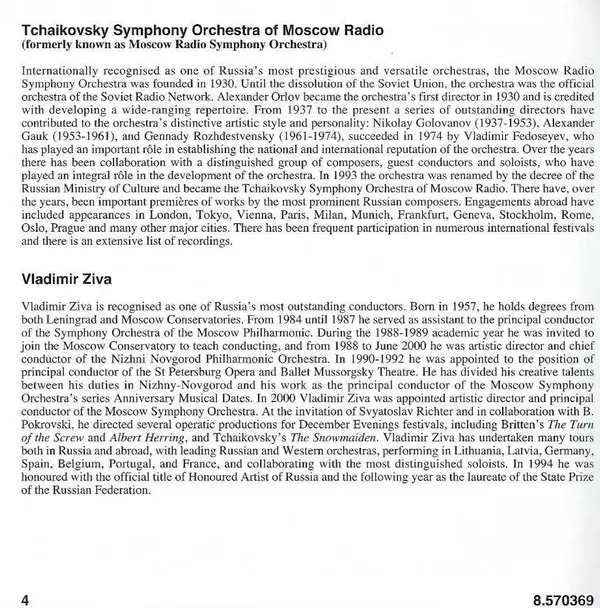 Tchaikovsky Symphony Orchestra of Moscow Radio
(formerly known as Moscow Radio Symphony Orchestra)

Internationally recognised as one of Russia's most prestigious and versatile orchestras, the Moscow Radio Symphony Orchestra was founded in 1930. Until the dissolution of the Soviet Union, the orchestra was the official orchestra of the Soviet Radio Network. Alexander Orlov became the orchestra's first director in 1930 and is credited with developing a wide-ranging repertoire. From 1937 to the present a series of outstanding directors have contributed to the orchestra's distinctive artistic style and personality: Nikolay Golovanov (1937-1953), Alexander Gauk (1953-1961), and Gennady Rozhdestvensky (1961-1974), succeeded in 1974 by Vladimir Fedoseyev, who has played an important rôle in establishing the national and international reputation of the orchestra. Over the years there has been collaboration with a distinguished group of composers, guest conductors and soloists, who have played an integral rôle in the development of the orchestra. In 1993 the orchestra was renamed by the decree of the Russian Ministry of Culture and became the Tchaikovsky Symphony Orchestra of Moscow Radio. There have, over the years, been important premières of works by the most prominent Russian composers. Engagements abroad have included appearances in London, Tokyo, Vienna, Paris, Milan, Munich, Frankfurt, Geneva, Stockholm, Rome, Oslo, Prague and many other major cities. There has been frequent participation in numerous international festivals and there is an extensive list of recordings.

Vladimir Ziva

Vladimir Ziva is recognised as one of Russia's most outstanding conductors. Born in 1957, he holds degrees from both Leningrad and Moscow Conservatories. From 1984 until 1987 he served as assistant to the principal conductor of the Symphony Orchestra of the Moscow Philharmonic. During the 1988-1989 academic year he was invited to join the Moscow Conservatory to teach conducting, and from 1988 to June 2000 he was artistic director and chief conductor of the Nizhni Novgorod Philharmonic Orchestra. In 1990-1992 he was appointed to the position of principal conductor of the St Petersburg Opera and Ballet Mussorgsky Theatre. He has divided his creative talents between his duties in Nizhny-Novgorod and his work as the principal conductor of the Moscow Symphony Orchestra's series Anniversary Musical Dates. In 2000 Vladimir Ziva was appointed artistic director and principal conductor of the Moscow Symphony Orchestra. At the invitation of Svyatoslav Richter and in collaboration with B. Pokrovski, he directed several operatic productions for December Evenings festivals, including Britten's The Turn of the Screw and Albert Herring, and Tchaikovsky's The Snowmaiden. Vladimir Ziva has undertaken many tours both in Russia and abroad, with leading Russian and Western orchestras, performing in Lithuania, Latvia, Germany, Spain, Belgium, Portugal, and France, and collaborating with the most distinguished soloists. In 1994 he was honoured with the official title of Honoured Artist of Russia and the following year as the laureate of the State Prize of the Russian Federation.

4

8.570369